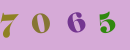 7 0 6 5